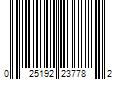 0 25192 23778 2